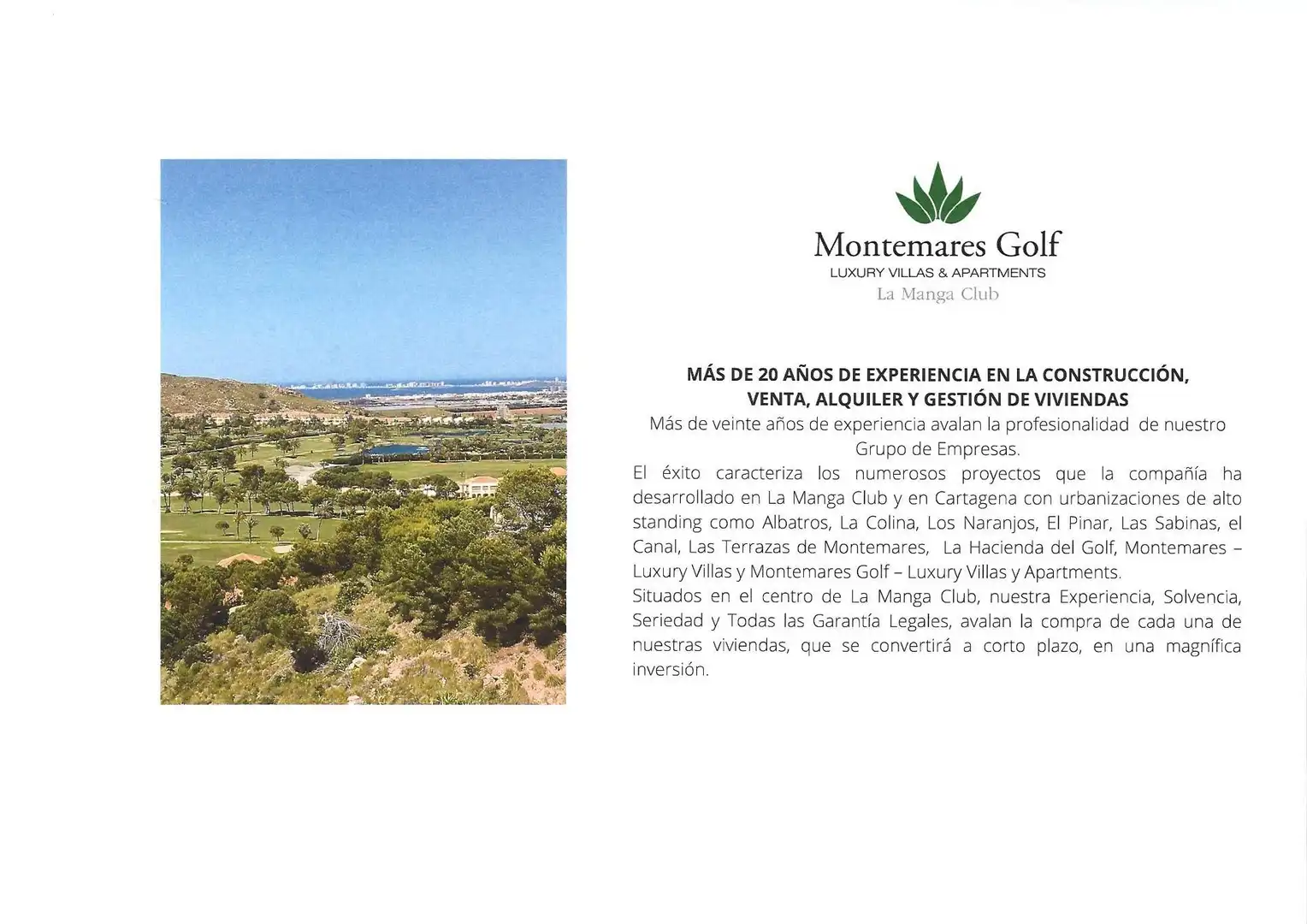 Montemares Golf
LUXURY VILLAS & APARTMENTS
La Manga Club

MÁS DE 20 AÑOS DE EXPERIENCIA EN LA CONSTRUCCIÓN, VENTA, ALQUILER Y GESTIÓN DE VIVIENDAS

Más de veinte años de experiencia avalan la profesionalidad de nuestro Grupo de Empresas.

El éxito caracteriza los numerosos proyectos que la compañía ha desarrollado en La Manga Club y en Cartagena con urbanizaciones de alto standing como Albatros, La Colina, Los Naranjos, El Pinar, Las Sabinas, el Canal, Las Terrazas de Montemares, La Hacienda del Golf, Montemares – Luxury Villas y Montemares Golf – Luxury Villas y Apartments.

Situados en el centro de La Manga Club, nuestra Experiencia, Solvencia, Seriedad y Todas las Garantía Legales, avalan la compra de cada una de nuestras viviendas, que se convertirá a corto plazo, en una magnífica inversión.